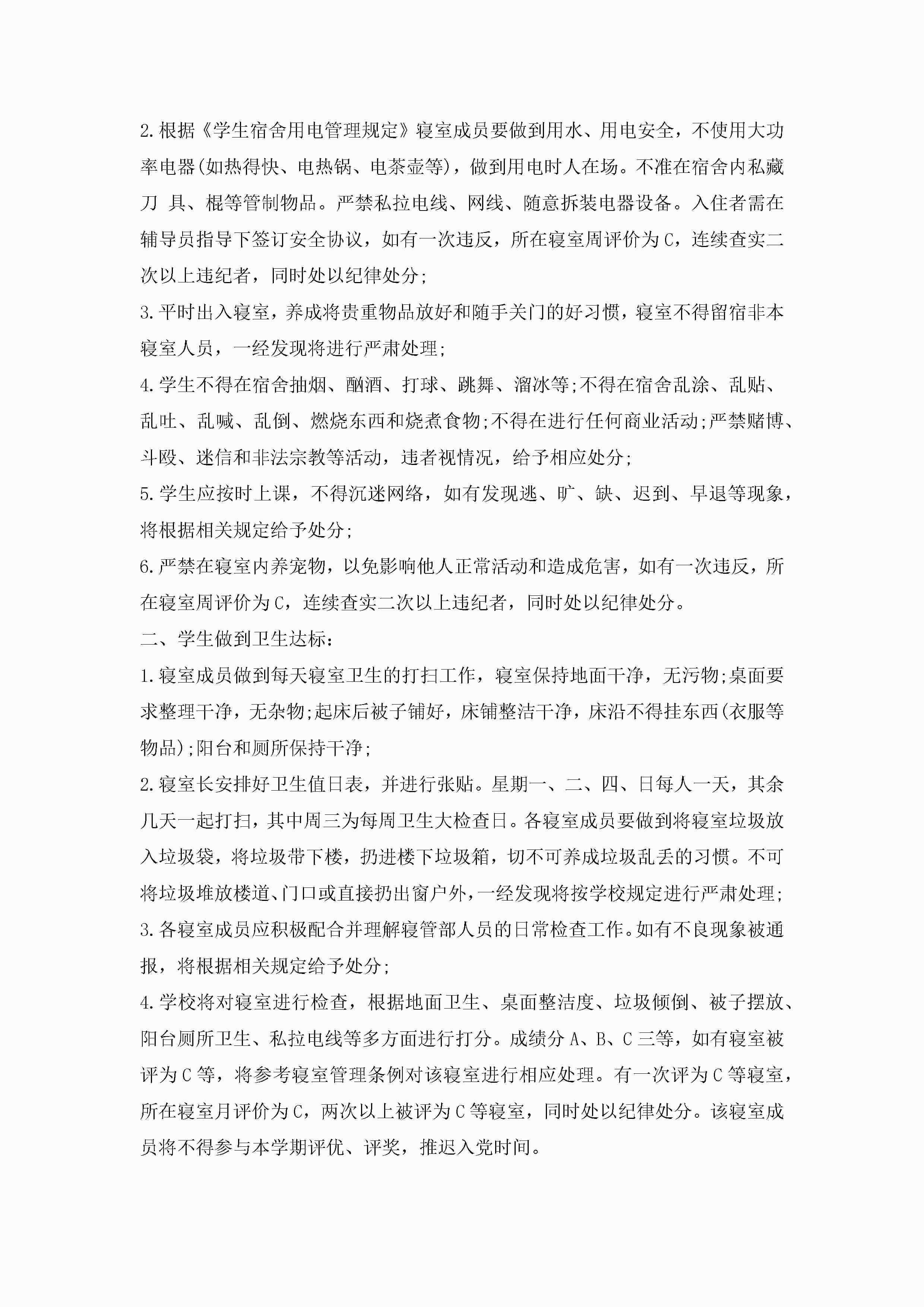 2.根据《学生宿舍用电管理规定》寝室成员要做到用水、用电安全，不使用大功率电器(如热得快、电热锅、电茶壶等)，做到用电时人在场。不准在宿舍内私藏刀 具、棍等管制物品。严禁私拉电线、网线、随意拆装电器设备。入住者需在辅导员指导下签订安全协议，如有一次违反，所在寝室周评价为C，连续查实二次以上违纪者，同时处以纪律处分;

3.平时出入寝室，养成将贵重物品放好和随手关门的好习惯，寝室不得留宿非本寝室人员，一经发现将进行严肃处理;

4.学生不得在宿舍抽烟、酗酒、打球、跳舞、溜冰等;不得在宿舍乱涂、乱贴、乱吐、乱喊、乱倒、燃烧东西和烧煮食物;不得在进行任何商业活动;严禁赌博、斗殴、迷信和非法宗教等活动，违者视情况，给予相应处分;

5.学生应按时上课，不得沉迷网络，如有发现逃、旷、缺、迟到、早退等现象，将根据相关规定给予处分;

6.严禁在寝室内养宠物，以免影响他人正常活动和造成危害，如有一次违反，所在寝室周评价为C，连续查实二次以上违纪者，同时处以纪律处分。

二、学生做到卫生达标：

1.寝室成员做到每天寝室卫生的打扫工作，寝室保持地面干净，无污物;桌面要求整理干净，无杂物;起床后被子铺好，床铺整洁干净，床沿不得挂东西(衣服等物品);阳台和厕所保持干净;

2.寝室长安排好卫生值日表，并进行张贴。星期一、二、四、日每人一天，其余几天一起打扫，其中周三为每周卫生大检查日。各寝室成员要做到将寝室垃圾放入垃圾袋，将垃圾带下楼，扔进楼下垃圾箱，切不可养成垃圾乱丢的习惯。不可将垃圾堆放楼道、门口或直接扔出窗户外，一经发现将按学校规定进行严肃处理;

3.各寝室成员应积极配合并理解寝管部人员的日常检查工作。如有不良现象被通报，将根据相关规定给予处分;

4.学校将对寝室进行检查，根据地面卫生、桌面整洁度、垃圾倾倒、被子摆放、阳台厕所卫生、私拉电线等多方面进行打分。成绩分A、B、C三等，如有寝室被评为C等，将参考寝室管理条例对该寝室进行相应处理。有一次评为C等寝室，所在寝室月评价为C，两次以上被评为C等寝室，同时处以纪律处分。该寝室成员将不得参与本学期评优、评奖，推迟入党时间。